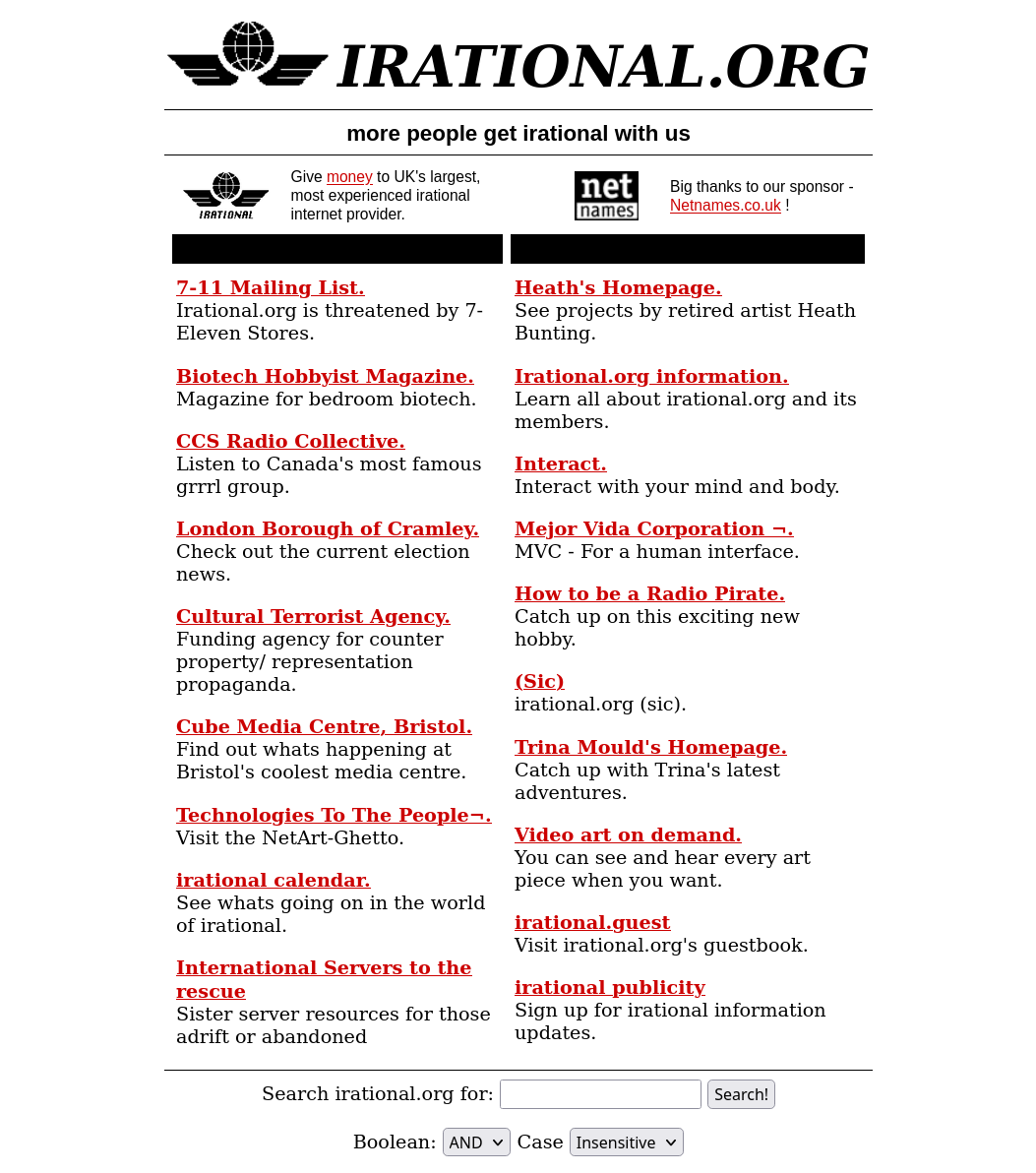 IRATIONAL.ORG

more people get irational with us

IRATIONAL

Give money to UK's largest, most experienced irational internet provider.

net names

Big thanks to our sponsor - Netnames.co.uk !

7-11 Mailing List.
Irational.org is threatened by 7-Eleven Stores.

Biotech Hobbyist Magazine.
Magazine for bedroom biotech.

CCS Radio Collective.
Listen to Canada's most famous grrrl group.

London Borough of Cramley.
Check out the current election news.

Cultural Terrorist Agency.
Funding agency for counter property/ representation propaganda.

Cube Media Centre, Bristol.
Find out whats happening at Bristol's coolest media centre.

Technologies To The People¬.
Visit the NetArt-Ghetto.

irational calendar.
See whats going on in the world of irational.

International Servers to the rescue
Sister server resources for those adrift or abandoned

Heath's Homepage.
See projects by retired artist Heath Bunting.

Irational.org information.
Learn all about irational.org and its members.

Interact.
Interact with your mind and body.

Mejor Vida Corporation ¬.
MVC - For a human interface.

How to be a Radio Pirate.
Catch up on this exciting new hobby.

(Sic)
irational.org (sic).

Trina Mould's Homepage.
Catch up with Trina's latest adventures.

Video art on demand.
You can see and hear every art piece when you want.

irational.guest
Visit irational.org's guestbook.

irational publicity
Sign up for irational information updates.

Search irational.org for: Search!

Boolean: AND Case Insensitive